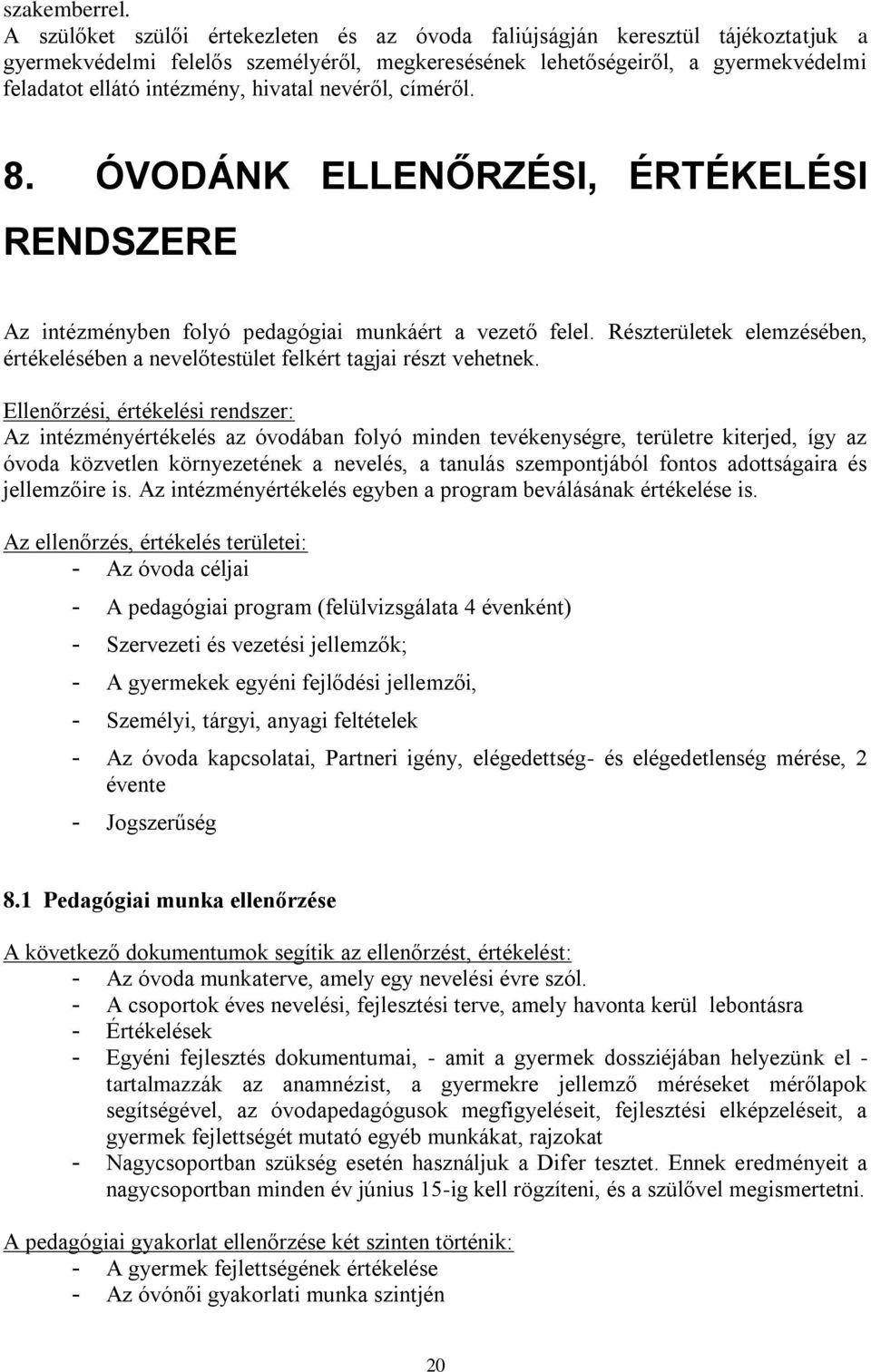 szakemberrel.
A szülőket szülői értekezleten és az óvoda faliújságján keresztül tájékoztatjuk a gyermekvédelmi felelős személyéről, megkeresésének lehetőségeiről, a gyermekvédelmi feladatot ellátó intézmény, hivatal nevéről, címéről.

8. ÓVODÁNK ELLENŐRZÉSI, ÉRTÉKELÉSI RENDSZERE

Az intézményben folyó pedagógiai munkáért a vezető felel. Részterületek elemzésében, értékelésében a nevelőtestület felkért tagjai részt vehetnek.

Ellenőrzési, értékelési rendszer:
Az intézményértékelés az óvodában folyó minden tevékenységre, területre kiterjed, így az óvoda közvetlen környezetének a nevelés, a tanulás szempontjából fontos adottságaira és jellemzőire is. Az intézményértékelés egyben a program beválásának értékelése is.

Az ellenőrzés, értékelés területei:
- Az óvoda céljai
- A pedagógiai program (felülvizsgálata 4 évenként)
- Szervezeti és vezetési jellemzők;
- A gyermekek egyéni fejlődési jellemzői,
- Személyi, tárgyi, anyagi feltételek
- Az óvoda kapcsolatai, Partneri igény, elégedettség- és elégedetlenség mérése, 2 évente
- Jogszerűség

8.1 Pedagógiai munka ellenőrzése

A következő dokumentumok segítik az ellenőrzést, értékelést:
- Az óvoda munkaterve, amely egy nevelési évre szól.
- A csoportok éves nevelési, fejlesztési terve, amely havonta kerül lebontásra
- Értékelések
- Egyéni fejlesztés dokumentumai, - amit a gyermek dossziéjában helyezünk el - tartalmazzák az anamnézist, a gyermekre jellemző méréseket mérőlapok segítségével, az óvodapedagógusok megfigyeléseit, fejlesztési elképzeléseit, a gyermek fejlettségét mutató egyéb munkákat, rajzokat
- Nagycsoportban szükség esetén használjuk a Difer tesztet. Ennek eredményeit a nagycsoportban minden év június 15-ig kell rögzíteni, és a szülővel megismertetni.

A pedagógiai gyakorlat ellenőrzése két szinten történik:
- A gyermek fejlettségének értékelése
- Az óvónői gyakorlati munka szintjén

20